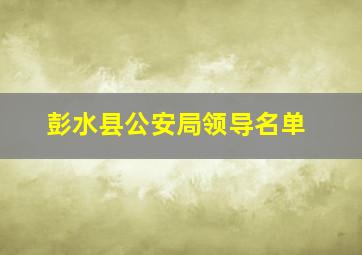 彭水县公安局领导名单